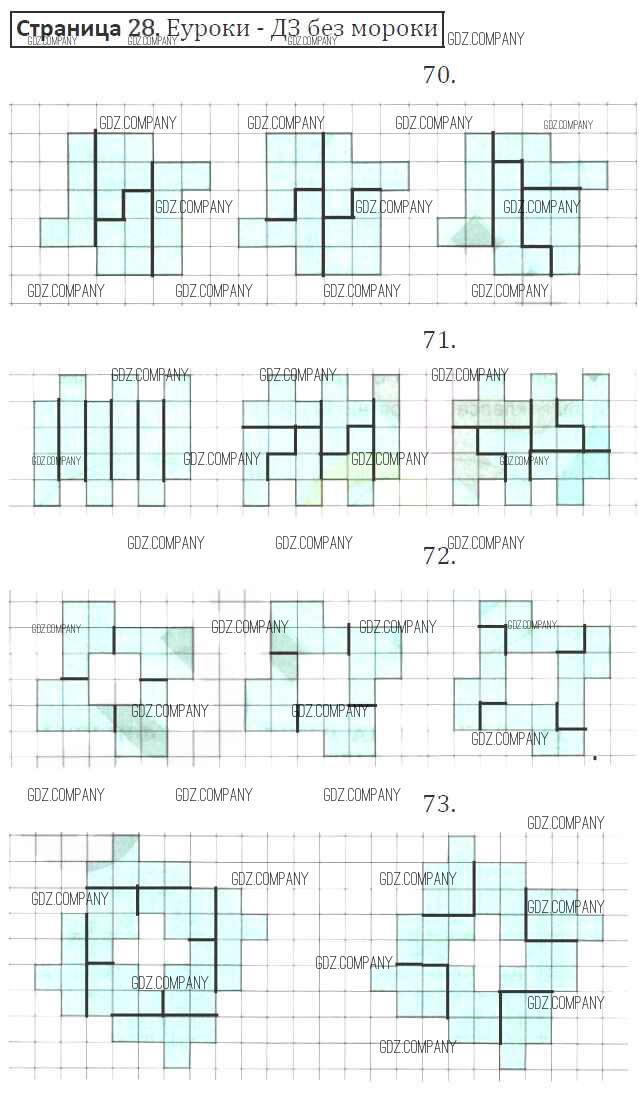 Страница 28. Еуроки - ДЗ без мороки

70.

71.

72.

73.

GDZ.COMPANY